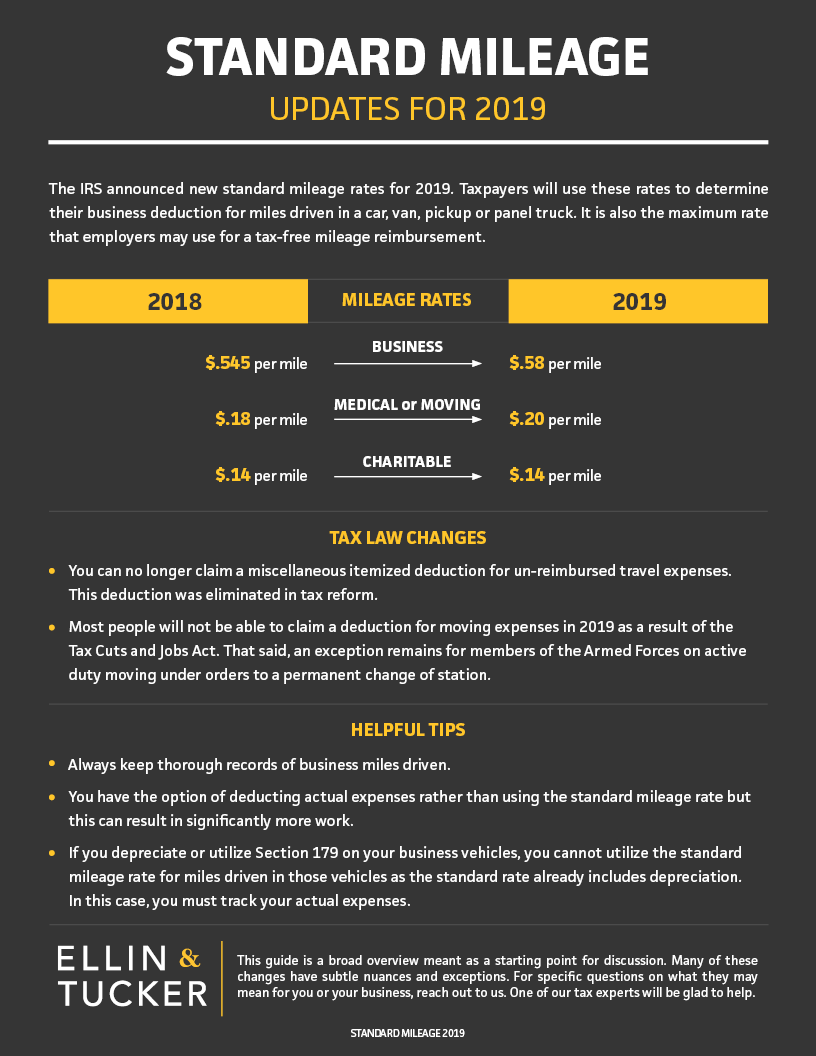 STANDARD MILEAGE
UPDATES FOR 2019

The IRS announced new standard mileage rates for 2019. Taxpayers will use these rates to determine their business deduction for miles driven in a car, van, pickup or panel truck. It is also the maximum rate that employers may use for a tax-free mileage reimbursement.

| 2018 | MILEAGE RATES | 2019 |
|---|---|---|
| \$.545 per mile | BUSINESS | \$.58 per mile |
| \$.18 per mile | MEDICAL or MOVING | \$.20 per mile |
| \$.14 per mile | CHARITABLE | \$.14 per mile |

TAX LAW CHANGES

• You can no longer claim a miscellaneous itemized deduction for un-reimbursed travel expenses. This deduction was eliminated in tax reform.

• Most people will not be able to claim a deduction for moving expenses in 2019 as a result of the Tax Cuts and Jobs Act. That said, an exception remains for members of the Armed Forces on active duty moving under orders to a permanent change of station.

HELPFUL TIPS

• Always keep thorough records of business miles driven.

• You have the option of deducting actual expenses rather than using the standard mileage rate but this can result in significantly more work.

• If you depreciate or utilize Section 179 on your business vehicles, you cannot utilize the standard mileage rate for miles driven in those vehicles as the standard rate already includes depreciation. In this case, you must track your actual expenses.

ELLIN & TUCKER

This guide is a broad overview meant as a starting point for discussion. Many of these changes have subtle nuances and exceptions. For specific questions on what they may mean for you or your business, reach out to us. One of our tax experts will be glad to help.

STANDARD MILEAGE 2019